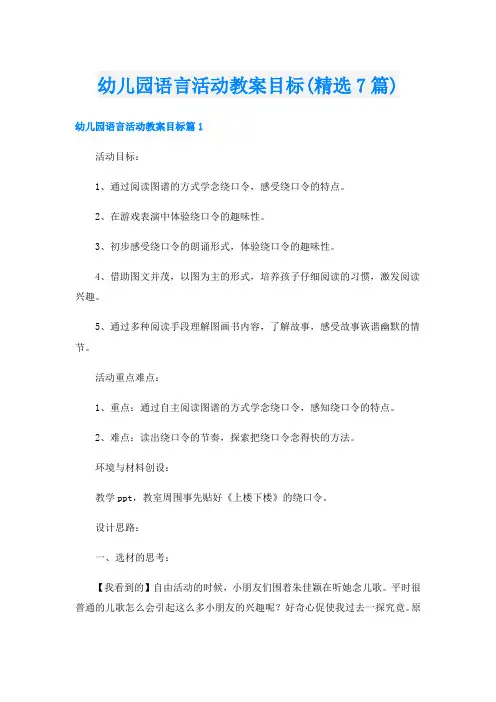 幼儿园语言活动教案目标(精选7篇)

幼儿园语言活动教案目标篇1

活动目标：

1、通过阅读图谱的方式学念绕口令，感受绕口令的特点。

2、在游戏表演中体验绕口令的趣味性。

3、初步感受绕口令的朗诵形式，体验绕口令的趣味性。

4、借助图文并茂，以图为主的形式，培养孩子仔细阅读的习惯，激发阅读兴趣。

5、通过多种阅读手段理解图画书内容，了解故事，感受故事诙谐幽默的情节。

活动重点难点：

1、重点：通过自主阅读图谱的方式学念绕口令，感知绕口令的特点。

2、难点：读出绕口令的节奏，探索把绕口令念得快的方法。

环境与材料创设：

教学ppt，教室周围事先贴好《上楼下楼》的绕口令。

设计思路：

一、选材的思考：

【我看到的】自由活动的时候，小朋友们围着朱佳颖在听她念儿歌。平时很普通的儿歌怎么会引起这么多小朋友的兴趣呢？好奇心促使我过去一探究竟。原